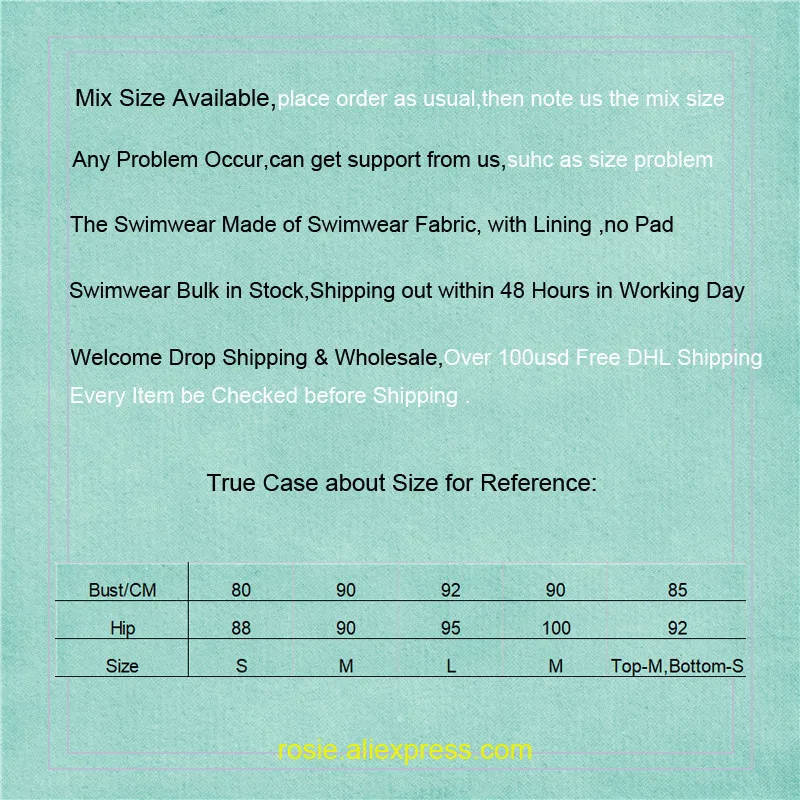 Mix Size Available,place order as usual,then note us the mix size

Any Problem Occur,can get support from us,suhc as size problem

The Swimwear Made of Swimwear Fabric, with Lining ,no Pad

Swimwear Bulk in Stock,Shipping out within 48 Hours in Working Day

Welcome Drop Shipping & Wholesale,Over 100usd Free DHL Shipping
Every Item be Checked before Shipping .

True Case about Size for Reference:

| Bust/CM | 80 | 90 | 92 | 90 | 85 |
|---|---|---|---|---|---|
| Hip | 88 | 90 | 95 | 100 | 92 |
| Size | S | M | L | M | Top-M,Bottom-S |

rosie.aliexpress.com